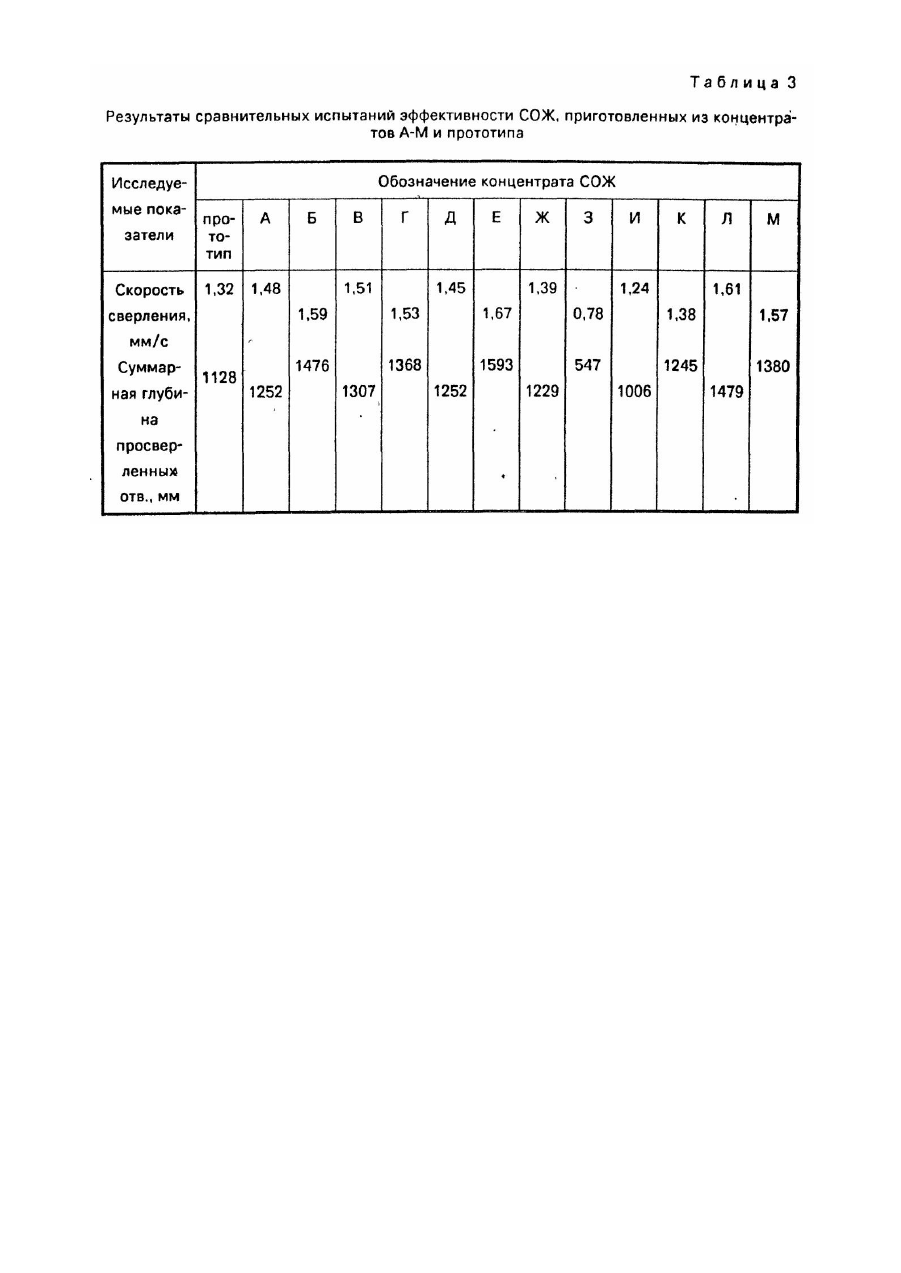 Таблица 3

Результаты сравнительных испытаний эффективности СОЖ, приготовленных из концентратов А-М и прототипа

| Исследуемые показатели | Обозначение концентрата СОЖ | | | | | | | | | | | | |
|---|---|---|---|---|---|---|---|---|---|---|---|---|---|
| | прототип | А | Б | В | Г | Д | Е | Ж | З | И | К | Л | М |
| Скорость сверления, мм/с | 1,32 | 1,48 | 1,59 | 1,51 | 1,53 | 1,45 | 1,67 | 1,39 | 0,78 | 1,24 | 1,38 | 1,61 | 1,57 |
| Суммарная глубина просверленных отв., мм | 1128 | 1252 | 1476 | 1307 | 1368 | 1252 | 1593 | 1229 | 547 | 1006 | 1245 | 1479 | 1380 |